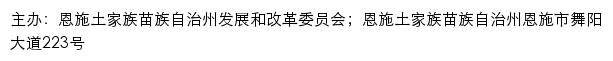 主办：恩施土家族苗族自治州发展和改革委员会；恩施土家族苗族自治州恩施市舞阳大道223号